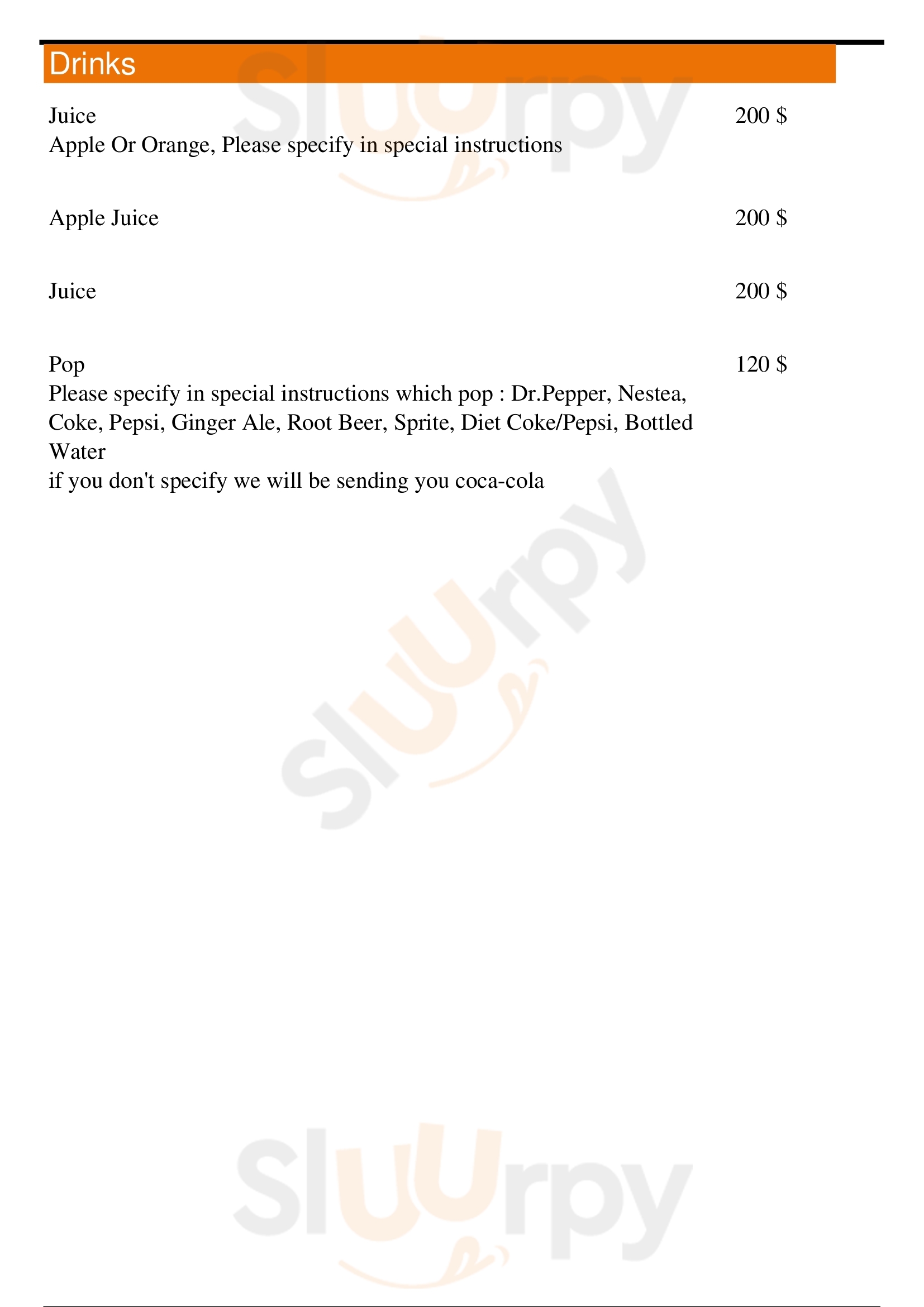 Drinks

Juice
200 $
Apple Or Orange, Please specify in special instructions

Apple Juice
200 $

Juice
200 $

Pop
120 $
Please specify in special instructions which pop : Dr.Pepper, Nestea, Coke, Pepsi, Ginger Ale, Root Beer, Sprite, Diet Coke/Pepsi, Bottled Water
if you don't specify we will be sending you coca-cola

Sluurpy